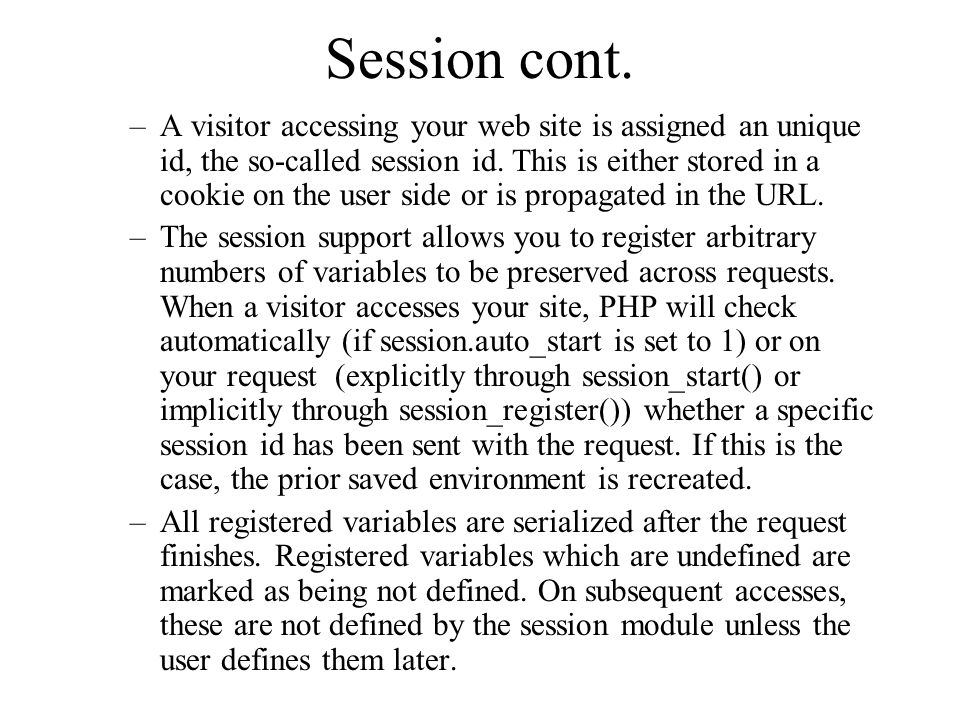 Session cont.

– A visitor accessing your web site is assigned an unique id, the so-called session id. This is either stored in a cookie on the user side or is propagated in the URL.

– The session support allows you to register arbitrary numbers of variables to be preserved across requests. When a visitor accesses your site, PHP will check automatically (if session.auto_start is set to 1) or on your request (explicitly through session_start() or implicitly through session_register()) whether a specific session id has been sent with the request. If this is the case, the prior saved environment is recreated.

– All registered variables are serialized after the request finishes. Registered variables which are undefined are marked as being not defined. On subsequent accesses, these are not defined by the session module unless the user defines them later.